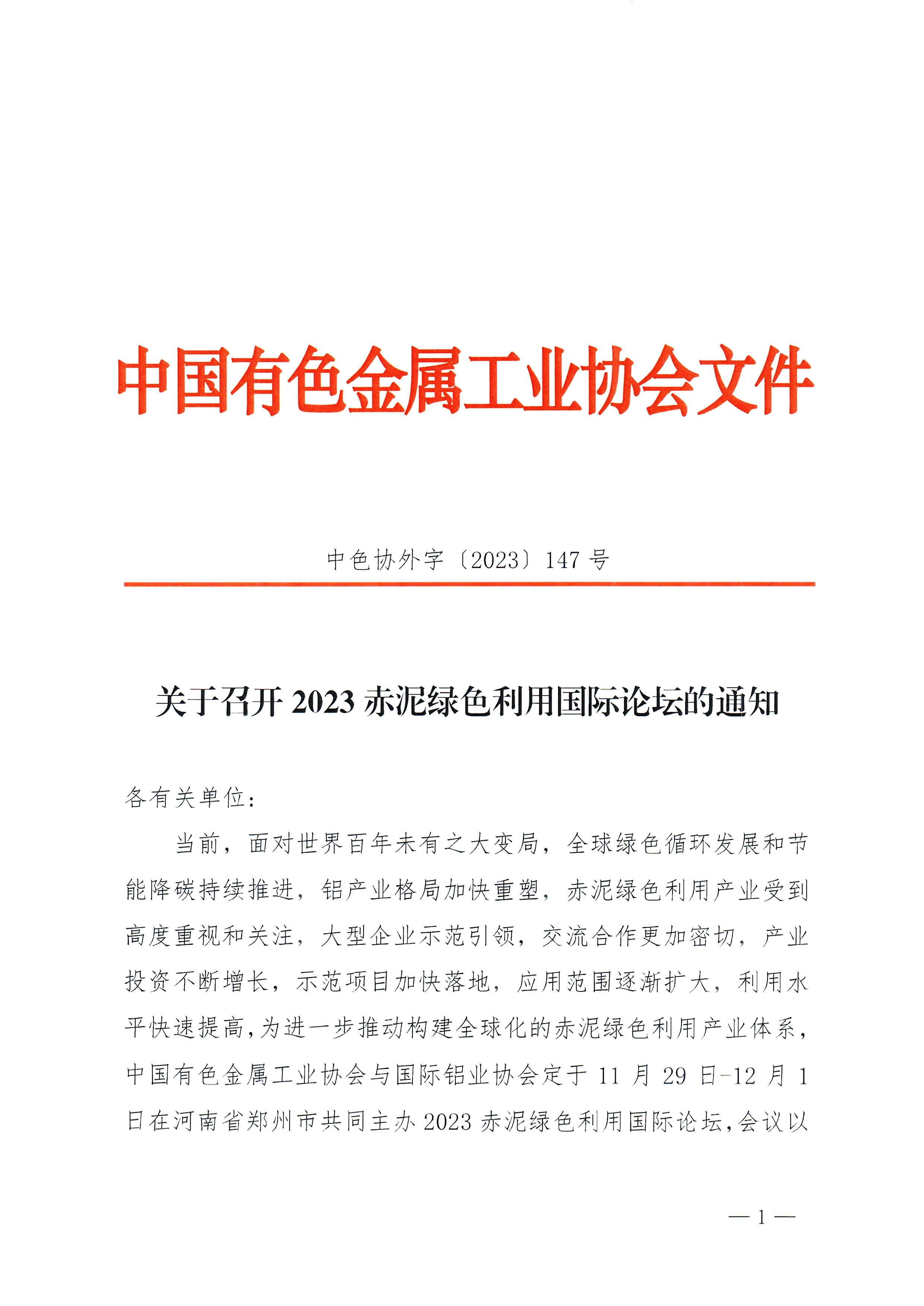 中国有色金属工业协会文件

中色协外字〔2023〕147 号

关于召开 2023 赤泥绿色利用国际论坛的通知

各有关单位：

当前，面对世界百年未有之大变局，全球绿色循环发展和节能降碳持续推进，铝产业格局加快重塑，赤泥绿色利用产业受到高度重视和关注，大型企业示范引领，交流合作更加密切，产业投资不断增长，示范项目加快落地，应用范围逐渐扩大，利用水平快速提高，为进一步推动构建全球化的赤泥绿色利用产业体系，中国有色金属工业协会与国际铝业协会定于 11 月 29 日-12 月 1 日在河南省郑州市共同主办 2023 赤泥绿色利用国际论坛，会议以

— 1 —